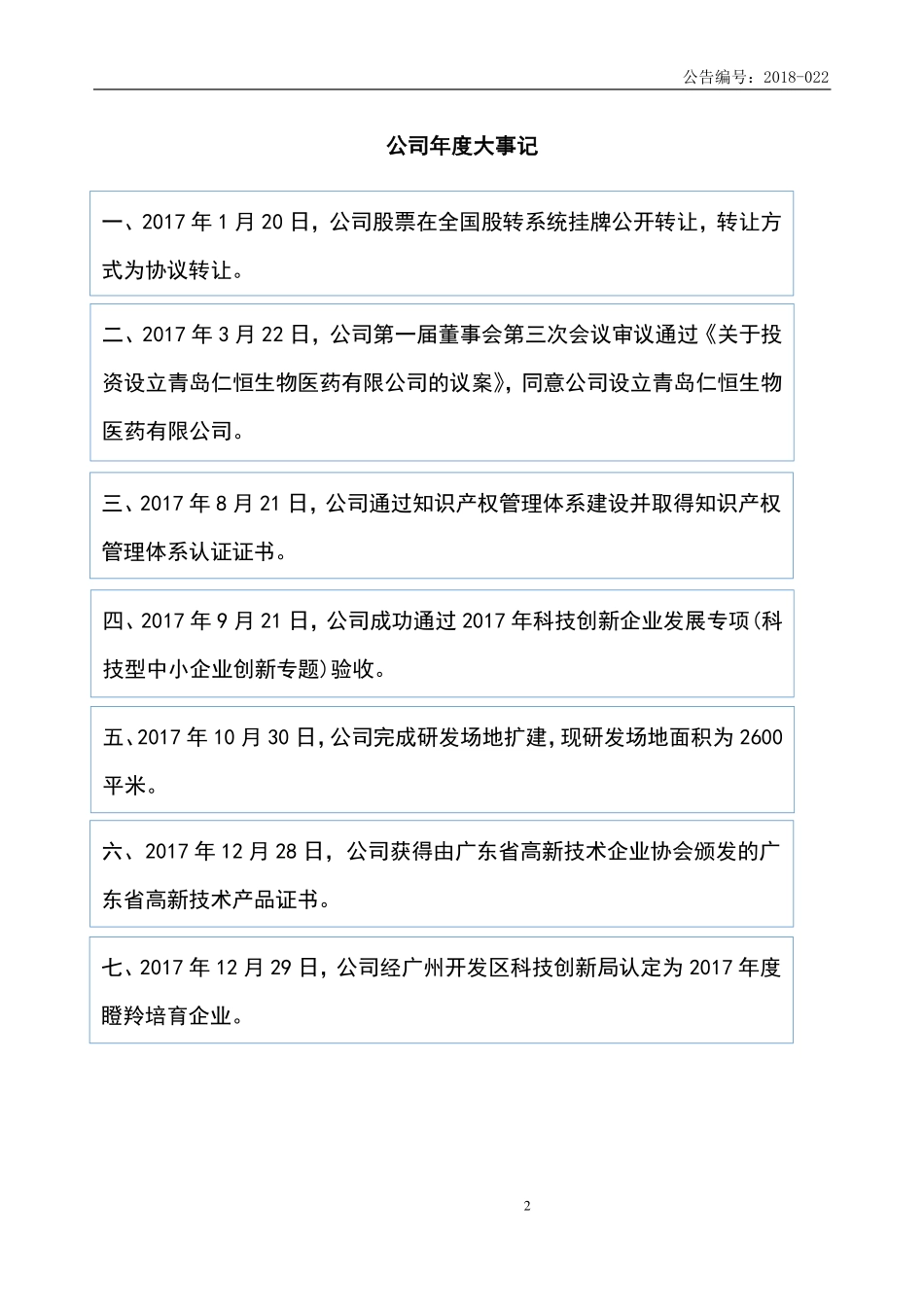 公告编号：2018-022

公司年度大事记

一、2017 年 1 月 20 日，公司股票在全国股转系统挂牌公开转让，转让方式为协议转让。

二、2017 年 3 月 22 日，公司第一届董事会第三次会议审议通过《关于投资设立青岛仁恒生物医药有限公司的议案》，同意公司设立青岛仁恒生物医药有限公司。

三、2017 年 8 月 21 日，公司通过知识产权管理体系建设并取得知识产权管理体系认证证书。

四、2017 年 9 月 21 日，公司成功通过 2017 年科技创新企业发展专项(科技型中小企业创新专题)验收。

五、2017 年 10 月 30 日，公司完成研发场地扩建，现研发场地面积为 2600 平米。

六、2017 年 12 月 28 日，公司获得由广东省高新技术企业协会颁发的广东省高新技术产品证书。

七、2017 年 12 月 29 日，公司经广州开发区科技创新局认定为 2017 年度瞪羚培育企业。

2